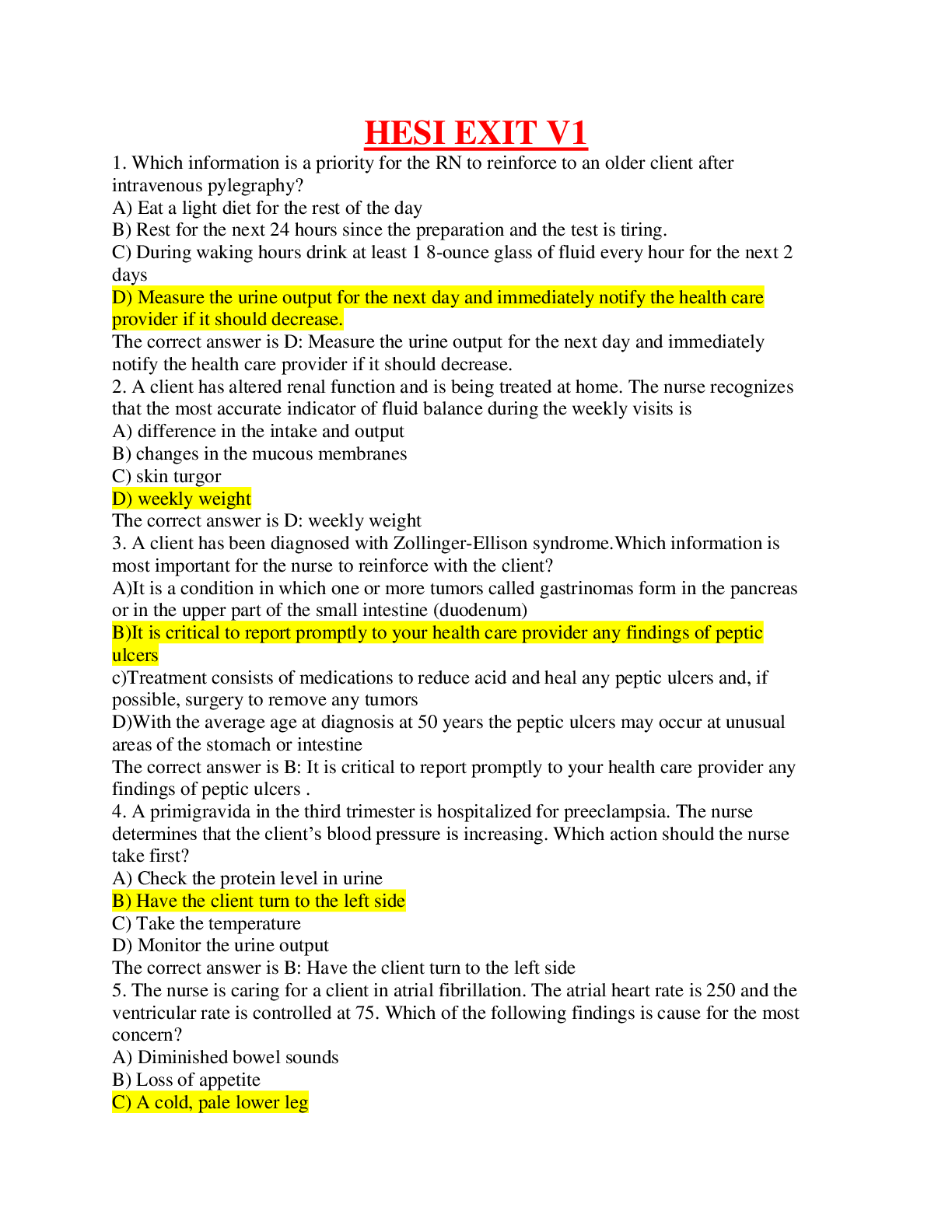 HESI EXIT V1

1. Which information is a priority for the RN to reinforce to an older client after intravenous pylegraphy?
A) Eat a light diet for the rest of the day
B) Rest for the next 24 hours since the preparation and the test is tiring.
C) During waking hours drink at least 1 8-ounce glass of fluid every hour for the next 2 days
D) Measure the urine output for the next day and immediately notify the health care provider if it should decrease.
The correct answer is D: Measure the urine output for the next day and immediately notify the health care provider if it should decrease.
2. A client has altered renal function and is being treated at home. The nurse recognizes that the most accurate indicator of fluid balance during the weekly visits is
A) difference in the intake and output
B) changes in the mucous membranes
C) skin turgor
D) weekly weight
The correct answer is D: weekly weight
3. A client has been diagnosed with Zollinger-Ellison syndrome.Which information is most important for the nurse to reinforce with the client?
A)It is a condition in which one or more tumors called gastrinomas form in the pancreas or in the upper part of the small intestine (duodenum)
B)It is critical to report promptly to your health care provider any findings of peptic ulcers
c)Treatment consists of medications to reduce acid and heal any peptic ulcers and, if possible, surgery to remove any tumors
D)With the average age at diagnosis at 50 years the peptic ulcers may occur at unusual areas of the stomach or intestine
The correct answer is B: It is critical to report promptly to your health care provider any findings of peptic ulcers .
4. A primigravida in the third trimester is hospitalized for preeclampsia. The nurse determines that the client's blood pressure is increasing. Which action should the nurse take first?
A) Check the protein level in urine
B) Have the client turn to the left side
C) Take the temperature
D) Monitor the urine output
The correct answer is B: Have the client turn to the left side
5. The nurse is caring for a client in atrial fibrillation. The atrial heart rate is 250 and the ventricular rate is controlled at 75. Which of the following findings is cause for the most concern?
A) Diminished bowel sounds
B) Loss of appetite
C) A cold, pale lower leg